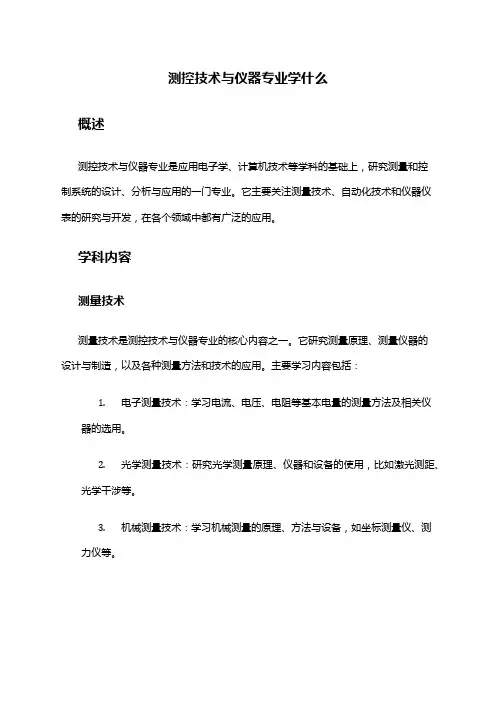 测控技术与仪器专业学什么

概述

测控技术与仪器专业是应用电子学、计算机技术等学科的基础上，研究测量和控制系统的设计、分析与应用的一门专业。它主要关注测量技术、自动化技术和仪器仪表的研究与开发，在各个领域中都有广泛的应用。

学科内容

测量技术

测量技术是测控技术与仪器专业的核心内容之一。它研究测量原理、测量仪器的设计与制造，以及各种测量方法和技术的应用。主要学习内容包括：

1. 电子测量技术：学习电流、电压、电阻等基本电量的测量方法及相关仪器的选用。

2. 光学测量技术：研究光学测量原理、仪器和设备的使用，比如激光测距、光学干涉等。

3. 机械测量技术：学习机械测量的原理、方法与设备，如坐标测量仪、测力仪等。